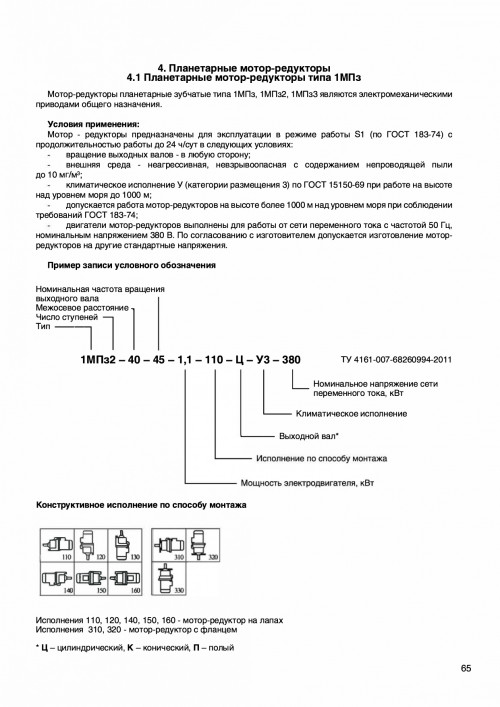 4. Планетарные мотор-редукторы
4.1 Планетарные мотор-редукторы типа 1МПз

Мотор-редукторы планетарные зубчатые типа 1МПз, 1МПз2, 1МПз3 являются электромеханическими приводами общего назначения.

Условия применения:
Мотор - редукторы предназначены для эксплуатации в режиме работы S1 (по ГОСТ 183-74) с продолжительностью работы до 24 ч/сут в следующих условиях:
- вращение выходных валов - в любую сторону;
- внешняя среда - неагрессивная, невзрывоопасная с содержанием непроводящей пыли до 10 мг/м³;
- климатическое исполнение У (категории размещения 3) по ГОСТ 15150-69 при работе на высоте над уровнем моря до 1000 м;
- допускается работа мотор-редукторов на высоте более 1000 м над уровнем моря при соблюдении требований ГОСТ 183-74;
- двигатели мотор-редукторов выполнены для работы от сети переменного тока с частотой 50 Гц, номинальным напряжением 380 В. По согласованию с изготовителем допускается изготовление мотор-редукторов на другие стандартные напряжения.

Пример записи условного обозначения

Номинальная частота вращения выходного вала
Межосевое расстояние
Число ступеней
Тип

1МПз2 – 40 – 45 – 1,1 – 110 – Ц – У3 – 380

ТУ 4161-007-68260994-2011

Номинальное напряжение сети переменного тока, кВт
Климатическое исполнение
Выходной вал*
Исполнение по способу монтажа
Мощность электродвигателя, кВт

Конструктивное исполнение по способу монтажа

110 120 130 140 150 160 310 320 330

Исполнения 110, 120, 140, 150, 160 - мотор-редуктор на лапах
Исполнения 310, 320 - мотор-редуктор с фланцем

* Ц – цилиндрический, К – конический, П – полый

65